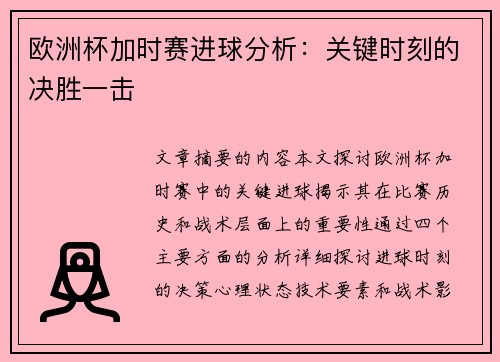 欧洲杯加时赛进球分析：关键时刻的决胜一击

文章摘要的内容本文探讨欧洲杯加时赛中的关键进球揭示其在比赛历史和战术层面上的重要性通过四个主要方面的分析详细探讨进球时刻的决策心理状态技术要素和战术影